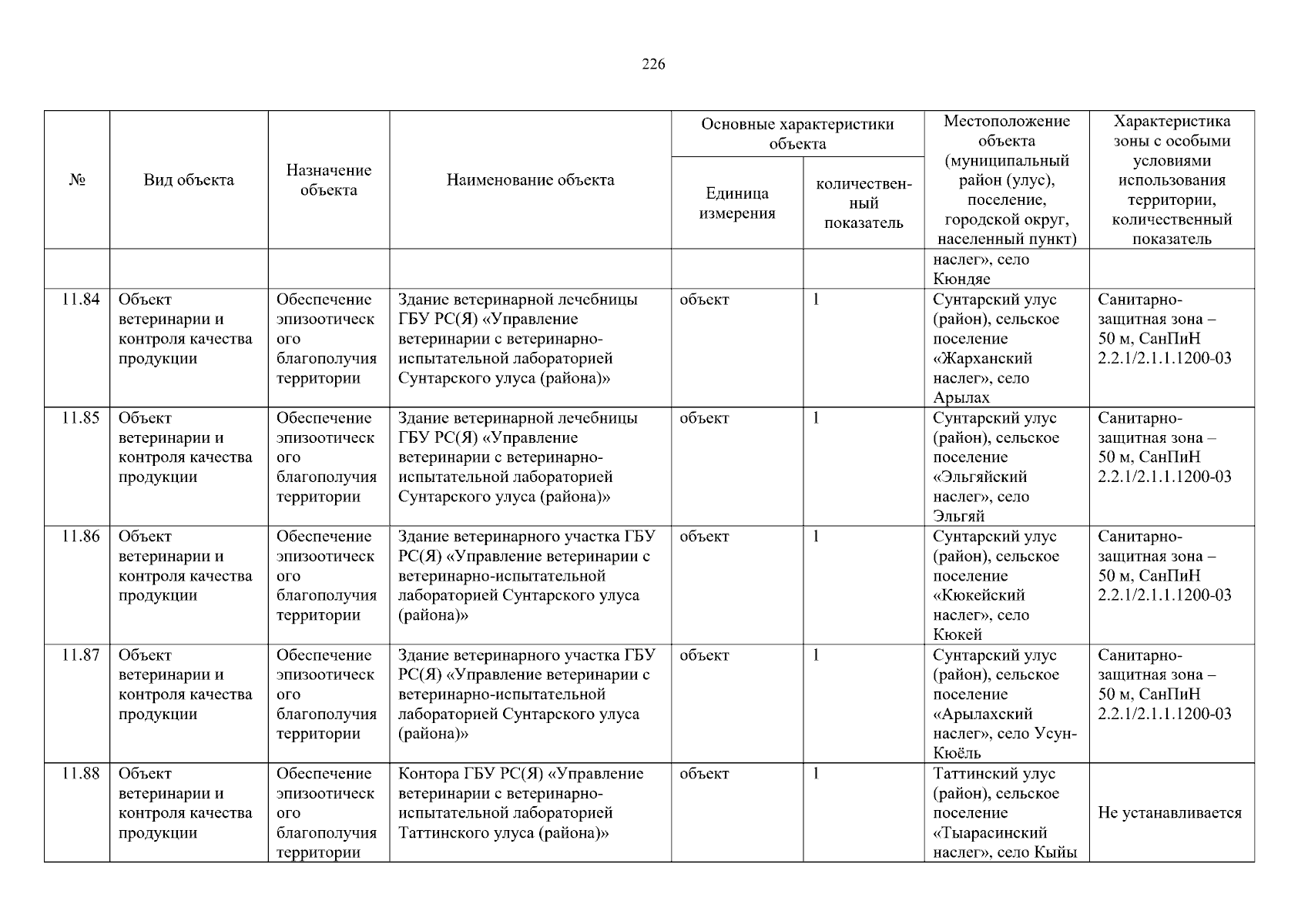 226

| № | Вид объекта | Назначение объекта | Наименование объекта | Основные характеристики объекта: Единица измерения | Основные характеристики объекта: количественный показатель | Местоположение объекта (муниципальный район (улус), поселение, городской округ, населенный пункт) | Характеристика зоны с особыми условиями использования территории, количественный показатель |
|---|---|---|---|---|---|---|---|
| | | | | | | наслег», село Кюндяе | |
| 11.84 | Объект ветеринарии и контроля качества продукции | Обеспечение эпизоотического благополучия территории | Здание ветеринарной лечебницы ГБУ РС(Я) «Управление ветеринарии с ветеринарно-испытательной лабораторией Сунтарского улуса (района)» | объект | 1 | Сунтарский улус (район), сельское поселение «Жарханский наслег», село Арылах | Санитарно-защитная зона – 50 м, СанПиН 2.2.1/2.1.1.1200-03 |
| 11.85 | Объект ветеринарии и контроля качества продукции | Обеспечение эпизоотического благополучия территории | Здание ветеринарной лечебницы ГБУ РС(Я) «Управление ветеринарии с ветеринарно-испытательной лабораторией Сунтарского улуса (района)» | объект | 1 | Сунтарский улус (район), сельское поселение «Эльгяйский наслег», село Эльгяй | Санитарно-защитная зона – 50 м, СанПиН 2.2.1/2.1.1.1200-03 |
| 11.86 | Объект ветеринарии и контроля качества продукции | Обеспечение эпизоотического благополучия территории | Здание ветеринарного участка ГБУ РС(Я) «Управление ветеринарии с ветеринарно-испытательной лабораторией Сунтарского улуса (района)» | объект | 1 | Сунтарский улус (район), сельское поселение «Кюкейский наслег», село Кюкей | Санитарно-защитная зона – 50 м, СанПиН 2.2.1/2.1.1.1200-03 |
| 11.87 | Объект ветеринарии и контроля качества продукции | Обеспечение эпизоотического благополучия территории | Здание ветеринарного участка ГБУ РС(Я) «Управление ветеринарии с ветеринарно-испытательной лабораторией Сунтарского улуса (района)» | объект | 1 | Сунтарский улус (район), сельское поселение «Арылахский наслег», село Усун-Кюёль | Санитарно-защитная зона – 50 м, СанПиН 2.2.1/2.1.1.1200-03 |
| 11.88 | Объект ветеринарии и контроля качества продукции | Обеспечение эпизоотического благополучия территории | Контора ГБУ РС(Я) «Управление ветеринарии с ветеринарно-испытательной лабораторией Таттинского улуса (района)» | объект | 1 | Таттинский улус (район), сельское поселение «Тыарасинский наслег», село Кыйы | Не устанавливается |